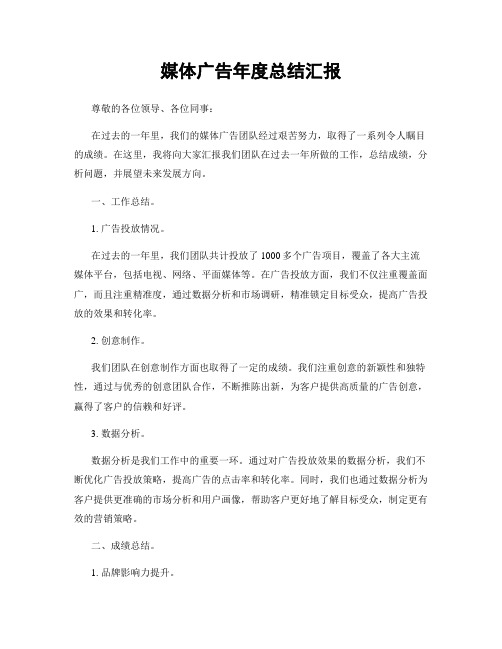 媒体广告年度总结汇报

尊敬的各位领导、各位同事：

在过去的一年里，我们的媒体广告团队经过艰苦努力，取得了一系列令人瞩目的成绩。在这里，我将向大家汇报我们团队在过去一年所做的工作，总结成绩，分析问题，并展望未来发展方向。

一、工作总结。

1. 广告投放情况。

在过去的一年里，我们团队共计投放了 1000 多个广告项目，覆盖了各大主流媒体平台，包括电视、网络、平面媒体等。在广告投放方面，我们不仅注重覆盖面广，而且注重精准度，通过数据分析和市场调研，精准锁定目标受众，提高广告投放的效果和转化率。

2. 创意制作。

我们团队在创意制作方面也取得了一定的成绩。我们注重创意的新颖性和独特性，通过与优秀的创意团队合作，不断推陈出新，为客户提供高质量的广告创意，赢得了客户的信赖和好评。

3. 数据分析。

数据分析是我们工作中的重要一环。通过对广告投放效果的数据分析，我们不断优化广告投放策略，提高广告的点击率和转化率。同时，我们也通过数据分析为客户提供更准确的市场分析和用户画像，帮助客户更好地了解目标受众，制定更有效的营销策略。

二、成绩总结。

1. 品牌影响力提升。